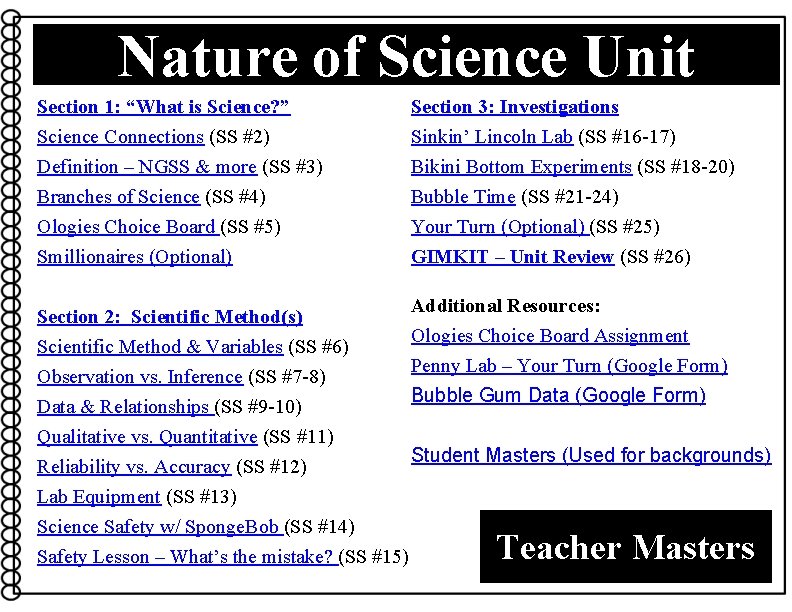 Nature of Science Unit

Section 1: "What is Science?"
Science Connections (SS #2)
Definition – NGSS & more (SS #3)
Branches of Science (SS #4)
Ologies Choice Board (SS #5)
Smillionaires (Optional)

Section 2: Scientific Method(s)
Scientific Method & Variables (SS #6)
Observation vs. Inference (SS #7-8)
Data & Relationships (SS #9-10)
Qualitative vs. Quantitative (SS #11)
Reliability vs. Accuracy (SS #12)
Lab Equipment (SS #13)
Science Safety w/ SpongeBob (SS #14)
Safety Lesson – What's the mistake? (SS #15)

Section 3: Investigations
Sinkin' Lincoln Lab (SS #16-17)
Bikini Bottom Experiments (SS #18-20)
Bubble Time (SS #21-24)
Your Turn (Optional) (SS #25)
GIMKIT – Unit Review (SS #26)

Additional Resources:
Ologies Choice Board Assignment
Penny Lab – Your Turn (Google Form)
Bubble Gum Data (Google Form)

Student Masters (Used for backgrounds)

Teacher Masters